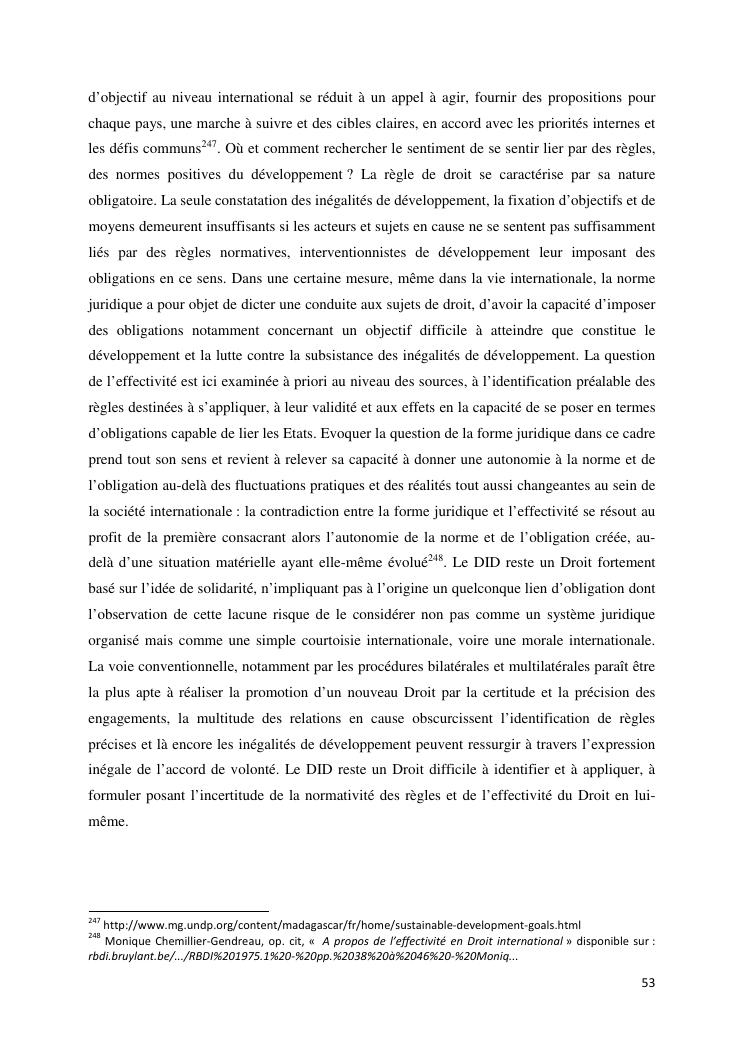 d'objectif au niveau international se réduit à un appel à agir, fournir des propositions pour chaque pays, une marche à suivre et des cibles claires, en accord avec les priorités internes et les défis communs$^{247}$. Où et comment rechercher le sentiment de se sentir lier par des règles, des normes positives du développement ? La règle de droit se caractérise par sa nature obligatoire. La seule constatation des inégalités de développement, la fixation d'objectifs et de moyens demeurent insuffisants si les acteurs et sujets en cause ne se sentent pas suffisamment liés par des règles normatives, interventionnistes de développement leur imposant des obligations en ce sens. Dans une certaine mesure, même dans la vie internationale, la norme juridique a pour objet de dicter une conduite aux sujets de droit, d'avoir la capacité d'imposer des obligations notamment concernant un objectif difficile à atteindre que constitue le développement et la lutte contre la subsistance des inégalités de développement. La question de l'effectivité est ici examinée à priori au niveau des sources, à l'identification préalable des règles destinées à s'appliquer, à leur validité et aux effets en la capacité de se poser en termes d'obligations capable de lier les Etats. Evoquer la question de la forme juridique dans ce cadre prend tout son sens et revient à relever sa capacité à donner une autonomie à la norme et de l'obligation au-delà des fluctuations pratiques et des réalités tout aussi changeantes au sein de la société internationale : la contradiction entre la forme juridique et l'effectivité se résout au profit de la première consacrant alors l'autonomie de la norme et de l'obligation créée, au-delà d'une situation matérielle ayant elle-même évolué$^{248}$. Le DID reste un Droit fortement basé sur l'idée de solidarité, n'impliquant pas à l'origine un quelconque lien d'obligation dont l'observation de cette lacune risque de le considérer non pas comme un système juridique organisé mais comme une simple courtoisie internationale, voire une morale internationale. La voie conventionnelle, notamment par les procédures bilatérales et multilatérales paraît être la plus apte à réaliser la promotion d'un nouveau Droit par la certitude et la précision des engagements, la multitude des relations en cause obscurcissent l'identification de règles précises et là encore les inégalités de développement peuvent ressurgir à travers l'expression inégale de l'accord de volonté. Le DID reste un Droit difficile à identifier et à appliquer, à formuler posant l'incertitude de la normativité des règles et de l'effectivité du Droit en lui-même.

$^{247}$ http://www.mg.undp.org/content/madagascar/fr/home/sustainable-development-goals.html
$^{248}$ Monique Chemillier-Gendreau, op. cit, « A propos de l'effectivité en Droit international » disponible sur : rbdi.bruylant.be/.../RBDI%201975.1%20-%20pp.%2038%20à%2046%20-%20Moniq...

53